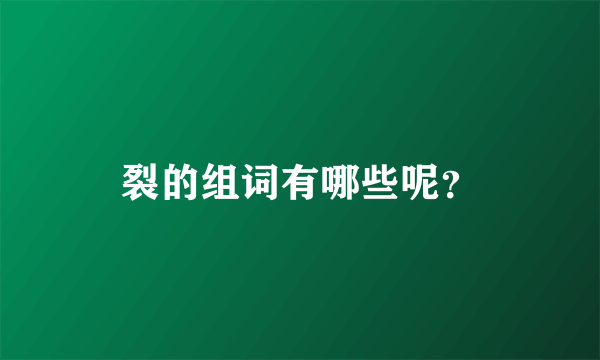 裂的组词有哪些呢?